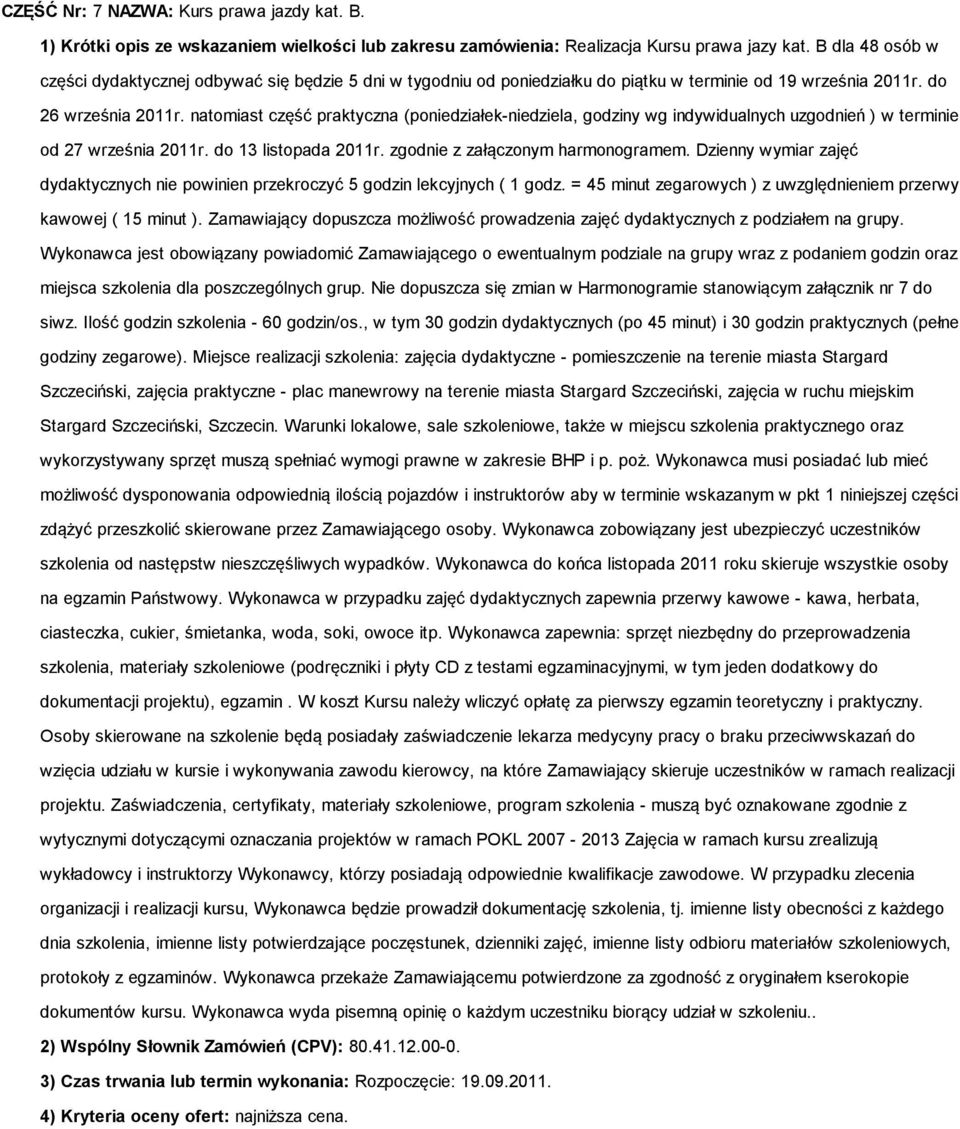 CZĘŚĆ Nr: 7 NAZWA: Kurs prawa jazdy kat. B.

1) Krótki opis ze wskazaniem wielkości lub zakresu zamówienia: Realizacja Kursu prawa jazy kat. B dla 48 osób w części dydaktycznej odbywać się będzie 5 dni w tygodniu od poniedziałku do piątku w terminie od 19 września 2011r. do 26 września 2011r. natomiast część praktyczna (poniedziałek-niedziela, godziny wg indywidualnych uzgodnień ) w terminie od 27 września 2011r. do 13 listopada 2011r. zgodnie z załączonym harmonogramem. Dzienny wymiar zajęć dydaktycznych nie powinien przekroczyć 5 godzin lekcyjnych ( 1 godz. = 45 minut zegarowych ) z uwzględnieniem przerwy kawowej ( 15 minut ). Zamawiający dopuszcza możliwość prowadzenia zajęć dydaktycznych z podziałem na grupy. Wykonawca jest obowiązany powiadomić Zamawiającego o ewentualnym podziale na grupy wraz z podaniem godzin oraz miejsca szkolenia dla poszczególnych grup. Nie dopuszcza się zmian w Harmonogramie stanowiącym załącznik nr 7 do siwz. Ilość godzin szkolenia - 60 godzin/os., w tym 30 godzin dydaktycznych (po 45 minut) i 30 godzin praktycznych (pełne godziny zegarowe). Miejsce realizacji szkolenia: zajęcia dydaktyczne - pomieszczenie na terenie miasta Stargard Szczeciński, zajęcia praktyczne - plac manewrowy na terenie miasta Stargard Szczeciński, zajęcia w ruchu miejskim Stargard Szczeciński, Szczecin. Warunki lokalowe, sale szkoleniowe, także w miejscu szkolenia praktycznego oraz wykorzystywany sprzęt muszą spełniać wymogi prawne w zakresie BHP i p. poż. Wykonawca musi posiadać lub mieć możliwość dysponowania odpowiednią ilością pojazdów i instruktorów aby w terminie wskazanym w pkt 1 niniejszej części zdążyć przeszkolić skierowane przez Zamawiającego osoby. Wykonawca zobowiązany jest ubezpieczyć uczestników szkolenia od następstw nieszczęśliwych wypadków. Wykonawca do końca listopada 2011 roku skieruje wszystkie osoby na egzamin Państwowy. Wykonawca w przypadku zajęć dydaktycznych zapewnia przerwy kawowe - kawa, herbata, ciasteczka, cukier, śmietanka, woda, soki, owoce itp. Wykonawca zapewnia: sprzęt niezbędny do przeprowadzenia szkolenia, materiały szkoleniowe (podręczniki i płyty CD z testami egzaminacyjnymi, w tym jeden dodatkowy do dokumentacji projektu), egzamin . W koszt Kursu należy wliczyć opłatę za pierwszy egzamin teoretyczny i praktyczny. Osoby skierowane na szkolenie będą posiadały zaświadczenie lekarza medycyny pracy o braku przeciwwskazań do wzięcia udziału w kursie i wykonywania zawodu kierowcy, na które Zamawiający skieruje uczestników w ramach realizacji projektu. Zaświadczenia, certyfikaty, materiały szkoleniowe, program szkolenia - muszą być oznakowane zgodnie z wytycznymi dotyczącymi oznaczania projektów w ramach POKL 2007 - 2013 Zajęcia w ramach kursu zrealizują wykładowcy i instruktorzy Wykonawcy, którzy posiadają odpowiednie kwalifikacje zawodowe. W przypadku zlecenia organizacji i realizacji kursu, Wykonawca będzie prowadził dokumentację szkolenia, tj. imienne listy obecności z każdego dnia szkolenia, imienne listy potwierdzające poczęstunek, dzienniki zajęć, imienne listy odbioru materiałów szkoleniowych, protokoły z egzaminów. Wykonawca przekaże Zamawiającemu potwierdzone za zgodność z oryginałem kserokopie dokumentów kursu. Wykonawca wyda pisemną opinię o każdym uczestniku biorący udział w szkoleniu..

2) Wspólny Słownik Zamówień (CPV): 80.41.12.00-0.

3) Czas trwania lub termin wykonania: Rozpoczęcie: 19.09.2011.

4) Kryteria oceny ofert: najniższa cena.